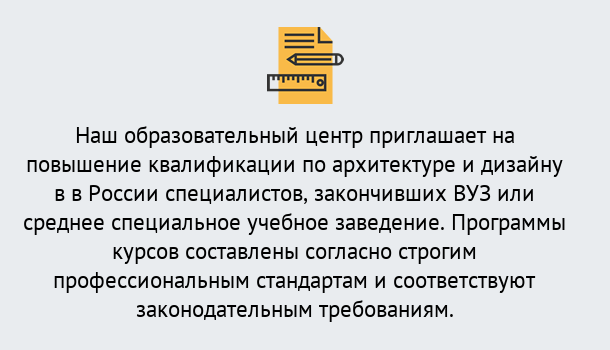 Наш образовательный центр приглашает на повышение квалификации по архитектуре и дизайну в в России специалистов, закончивших ВУЗ или среднее специальное учебное заведение. Программы курсов составлены согласно строгим профессиональным стандартам и соответствуют законодательным требованиям.